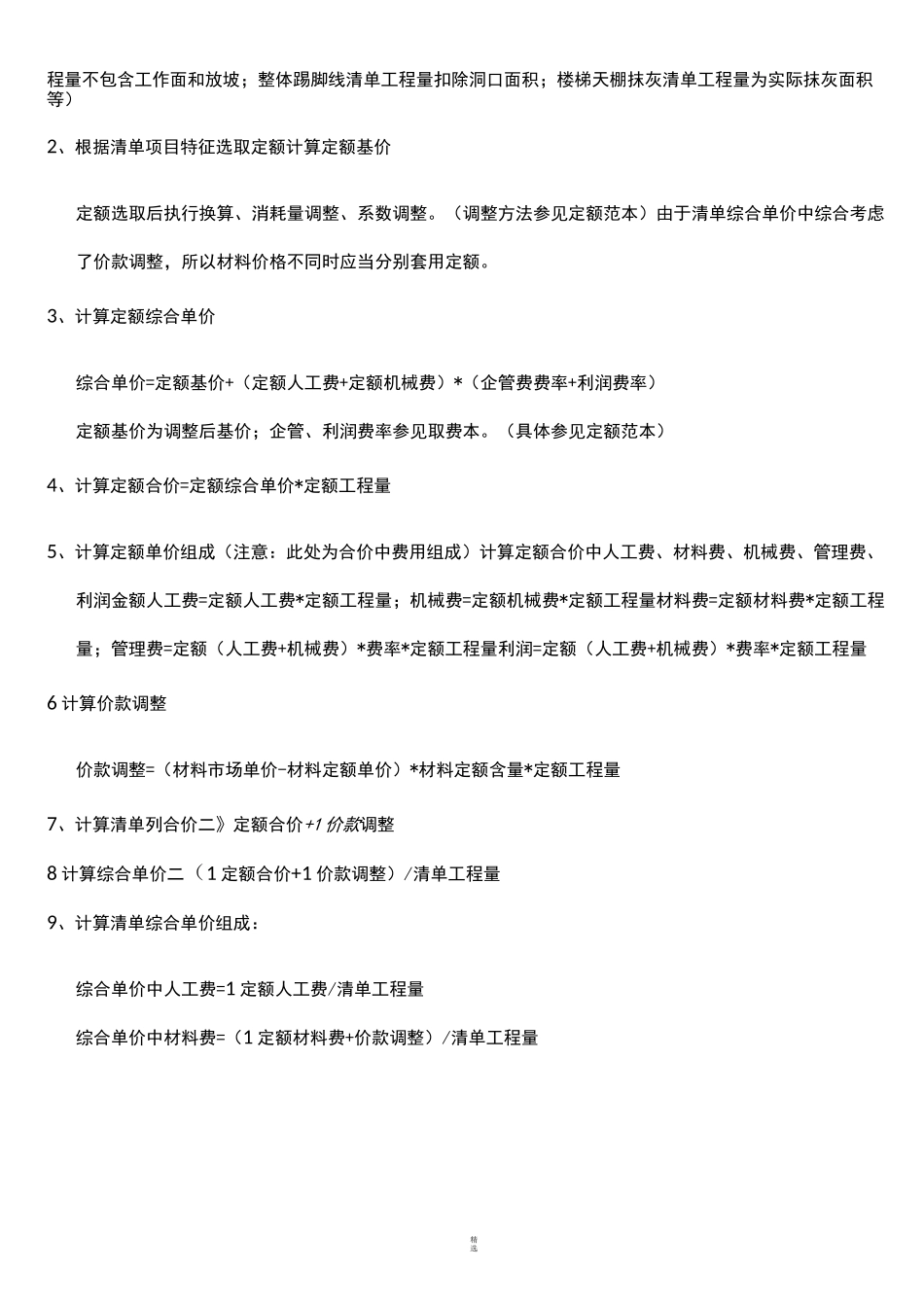 程量不包含工作面和放坡；整体踢脚线清单工程量扣除洞口面积；楼梯天棚抹灰清单工程量为实际抹灰面积等）

2、根据清单项目特征选取定额计算定额基价

定额选取后执行换算、消耗量调整、系数调整。（调整方法参见定额范本）由于清单综合单价中综合考虑了价款调整，所以材料价格不同时应当分别套用定额。

3、计算定额综合单价

综合单价=定额基价+（定额人工费+定额机械费）*（企管费费率+利润费率）

定额基价为调整后基价；企管、利润费率参见取费本。（具体参见定额范本）

4、计算定额合价=定额综合单价*定额工程量

5、计算定额单价组成（注意：此处为合价中费用组成）计算定额合价中人工费、材料费、机械费、管理费、利润金额人工费=定额人工费*定额工程量；机械费=定额机械费*定额工程量材料费=定额材料费*定额工程量；管理费=定额（人工费+机械费）*费率*定额工程量利润=定额（人工费+机械费）*费率*定额工程量

6 计算价款调整

价款调整=（材料市场单价-材料定额单价）*材料定额含量*定额工程量

7、计算清单列合价二》定额合价+1 价款调整

8 计算综合单价二（1 定额合价+1 价款调整）/清单工程量

9、计算清单综合单价组成：

综合单价中人工费=1 定额人工费/清单工程量

综合单价中材料费=（1 定额材料费+价款调整）/清单工程量

精选